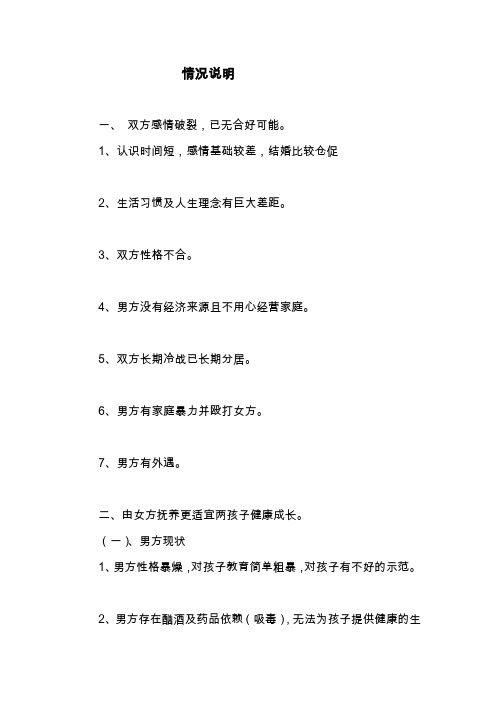 情况说明

一、 双方感情破裂，已无合好可能。

1、认识时间短，感情基础较差，结婚比较仓促

2、生活习惯及人生理念有巨大差距。

3、双方性格不合。

4、男方没有经济来源且不用心经营家庭。

5、双方长期冷战已长期分居。

6、男方有家庭暴力并殴打女方。

7、男方有外遇。

二、由女方抚养更适宜两孩子健康成长。

（一）、男方现状

1、男方性格暴燥，对孩子教育简单粗暴，对孩子有不好的示范。

2、男方存在酗酒及药品依赖（吸毒），无法为孩子提供健康的生